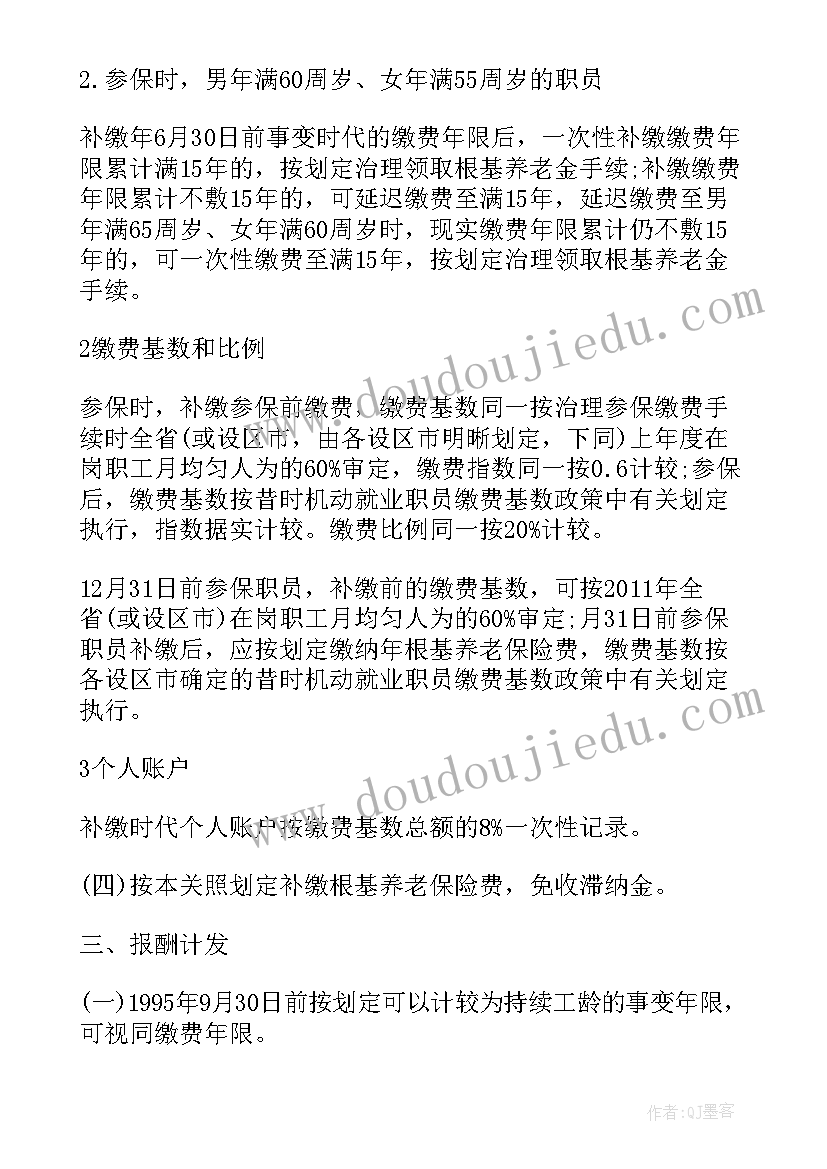 2.参保时，男年满60周岁、女年满55周岁的职员

补缴年6月30日前事变时代的缴费年限后，一次性补缴缴费年限累计满15年的，按划定治理领取根基养老金手续;补缴缴费年限累计不敷15年的，可延迟缴费至满15年，延迟缴费至男年满65周岁、女年满60周岁时，现实缴费年限累计仍不敷15年的，可一次性缴费至满15年，按划定治理领取根基养老金手续。

2缴费基数和比例

参保时，补缴参保前缴费，缴费基数同一按治理参保缴费手续时全省(或设区市，由各设区市明晰划定，下同)上年度在岗职工月均匀人为的60%审定，缴费指数同一按0.6计较;参保后，缴费基数按昔时机动就业职员缴费基数政策中有关划定执行，指数据实计较。缴费比例同一按20%计较。

12月31日前参保职员，补缴前的缴费基数，可按2011年全省(或设区市)在岗职工月均匀人为的60%审定;月31日前参保职员补缴后，应按划定缴纳年根基养老保险费，缴费基数按各设区市确定的昔时机动就业职员缴费基数政策中有关划定执行。

3个人账户

补缴时代个人账户按缴费基数总额的8%一次性记录。

(四)按本关照划定补缴根基养老保险费，免收滞纳金。

三、报酬计发

(一)1995年9月30日前按划定可以计较为持续工龄的事变年限，可视同缴费年限。

www.doudoujiedu.com

www.doudoujiedu.com

作者:QJ墨客